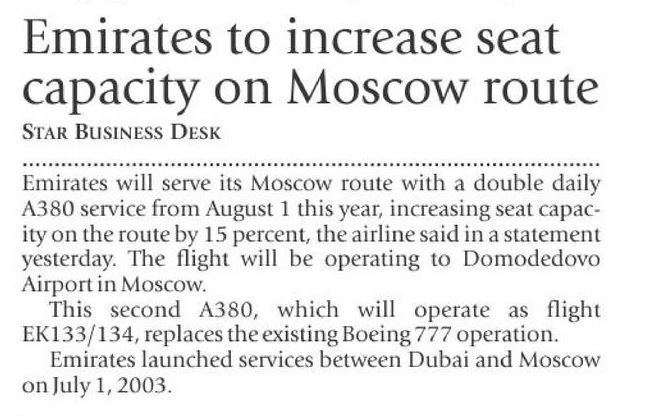 Emirates to increase seat capacity on Moscow route

STAR BUSINESS DESK

Emirates will serve its Moscow route with a double daily A380 service from August 1 this year, increasing seat capacity on the route by 15 percent, the airline said in a statement yesterday. The flight will be operating to Domodedovo Airport in Moscow.

This second A380, which will operate as flight EK133/134, replaces the existing Boeing 777 operation.

Emirates launched services between Dubai and Moscow on July 1, 2003.